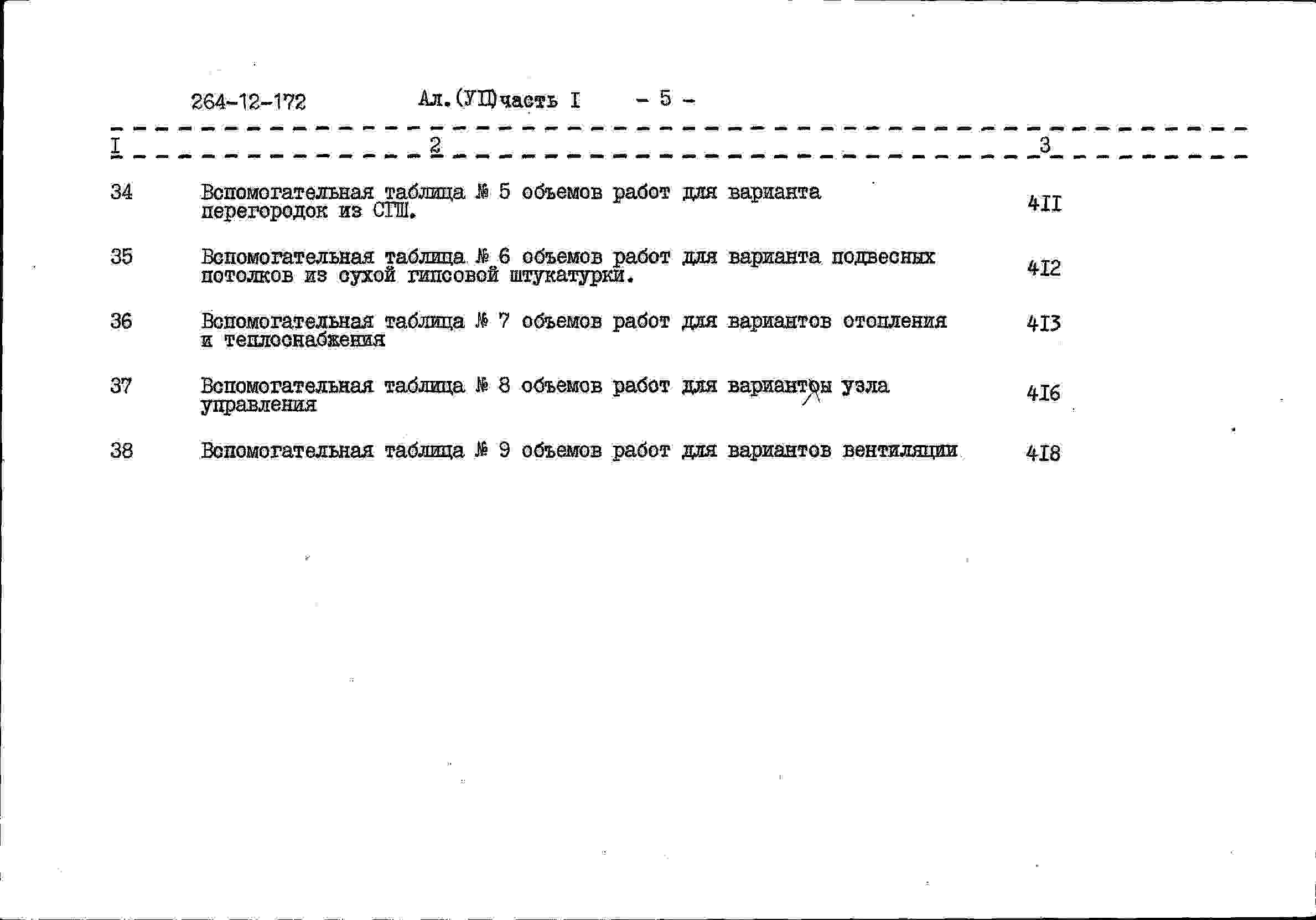 264-12-172 Ал.(УП)часть I - 5 -

| I | 2 | 3 |
|---|---|---|
| 34 | Вспомогательная таблица № 5 объемов работ для варианта перегородок из СГШ. | 4II |
| 35 | Вспомогательная таблица № 6 объемов работ для варианта подвесных потолков из сухой гипсовой штукатурки. | 4I2 |
| 36 | Вспомогательная таблица № 7 объемов работ для вариантов отопления и теплоснабжения | 4I3 |
| 37 | Вспомогательная таблица № 8 объемов работ для вариантов узла управления | 4I6 |
| 38 | Вспомогательная таблица № 9 объемов работ для вариантов вентиляции | 4I8 |